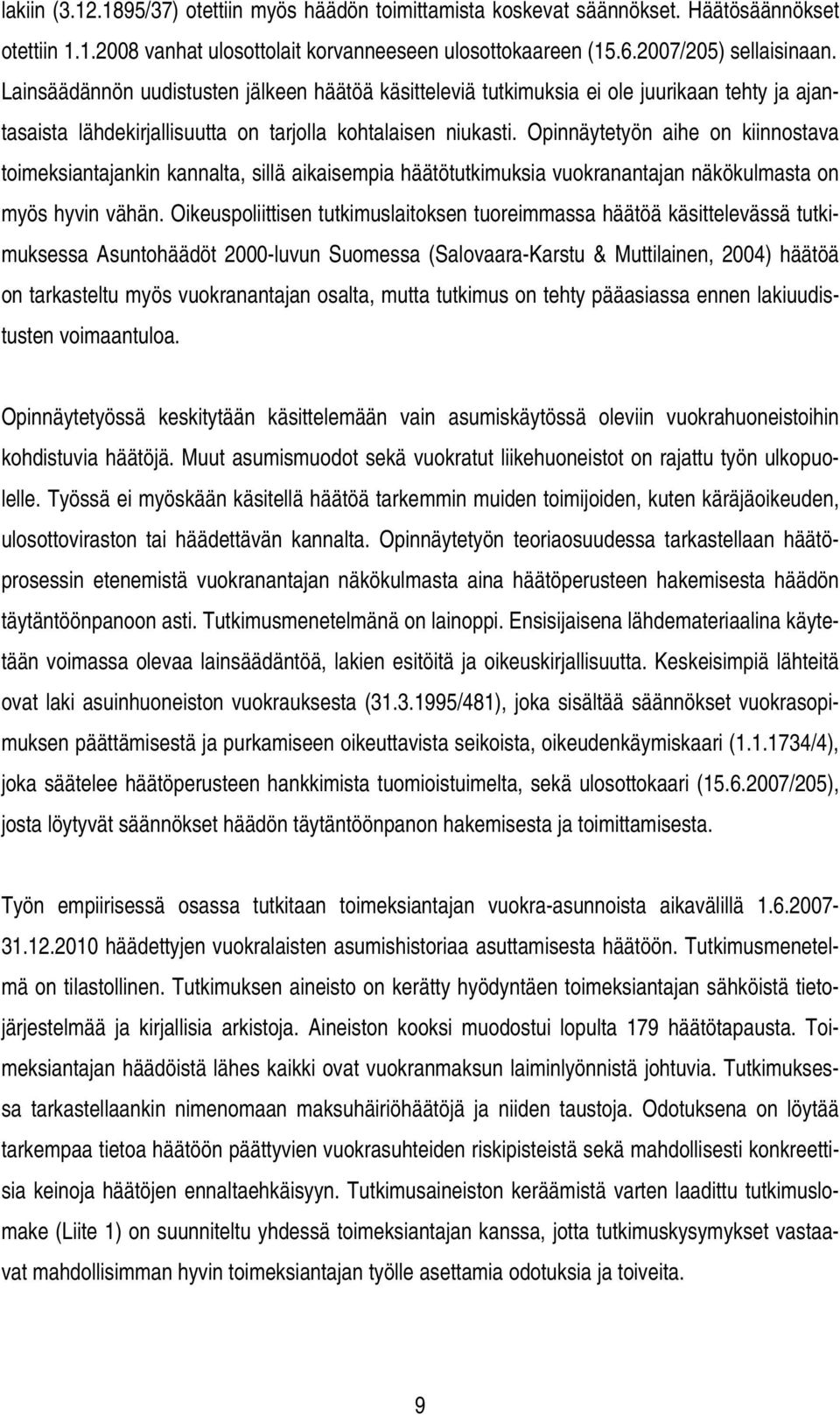 lakiin (3.12.1895/37) otettiin myös häädön toimittamista koskevat säännökset. Häätösäännökset otettiin 1.1.2008 vanhat ulosottolait korvanneeseen ulosottokaareen (15.6.2007/205) sellaisinaan. Lainsäädännön uudistusten jälkeen häätöä käsitteleviä tutkimuksia ei ole juurikaan tehty ja ajantasaista lähdekirjallisuutta on tarjolla kohtalaisen niukasti. Opinnäytetyön aihe on kiinnostava toimeksiantajankin kannalta, sillä aikaisempia häätötutkimuksia vuokranantajan näkökulmasta on myös hyvin vähän. Oikeuspoliittisen tutkimuslaitoksen tuoreimmassa häätöä käsittelevässä tutkimuksessa Asuntohäädöt 2000-luvun Suomessa (Salovaara-Karstu & Muttilainen, 2004) häätöä on tarkasteltu myös vuokranantajan osalta, mutta tutkimus on tehty pääasiassa ennen lakiuudistusten voimaantuloa.

Opinnäytetyössä keskitytään käsittelemään vain asumiskäytössä oleviin vuokrahuoneistoihin kohdistuvia häätöjä. Muut asumismuodot sekä vuokratut liikehuoneistot on rajattu työn ulkopuolelle. Työssä ei myöskään käsitellä häätöä tarkemmin muiden toimijoiden, kuten käräjäoikeuden, ulosottoviraston tai häädettävän kannalta. Opinnäytetyön teoriaosuudessa tarkastellaan häätöprosessin etenemistä vuokranantajan näkökulmasta aina häätöperusteen hakemisesta häädön täytäntöönpanoon asti. Tutkimusmenetelmänä on lainoppi. Ensisijaisena lähdemateriaalina käytetään voimassa olevaa lainsäädäntöä, lakien esitöitä ja oikeuskirjallisuutta. Keskeisimpiä lähteitä ovat laki asuinhuoneiston vuokrauksesta (31.3.1995/481), joka sisältää säännökset vuokrasopimuksen päättämisestä ja purkamiseen oikeuttavista seikoista, oikeudenkäymiskaari (1.1.1734/4), joka säätelee häätöperusteen hankkimista tuomioistuimelta, sekä ulosottokaari (15.6.2007/205), josta löytyvät säännökset häädön täytäntöönpanon hakemisesta ja toimittamisesta.

Työn empiirisessä osassa tutkitaan toimeksiantajan vuokra-asunnoista aikavälillä 1.6.2007-31.12.2010 häädettyjen vuokralaisten asumishistoriaa asuttamisesta häätöön. Tutkimusmenetelmä on tilastollinen. Tutkimuksen aineisto on kerätty hyödyntäen toimeksiantajan sähköistä tietojärjestelmää ja kirjallisia arkistoja. Aineiston kooksi muodostui lopulta 179 häätötapausta. Toimeksiantajan häädöistä lähes kaikki ovat vuokranmaksun laiminlyönnistä johtuvia. Tutkimuksessa tarkastellaankin nimenomaan maksuhäiriöhäätöjä ja niiden taustoja. Odotuksena on löytää tarkempaa tietoa häätöön päättyvien vuokrasuhteiden riskipisteistä sekä mahdollisesti konkreettisia keinoja häätöjen ennaltaehkäisyyn. Tutkimusaineiston keräämistä varten laadittu tutkimuslomake (Liite 1) on suunniteltu yhdessä toimeksiantajan kanssa, jotta tutkimuskysymykset vastaavat mahdollisimman hyvin toimeksiantajan työlle asettamia odotuksia ja toiveita.

9